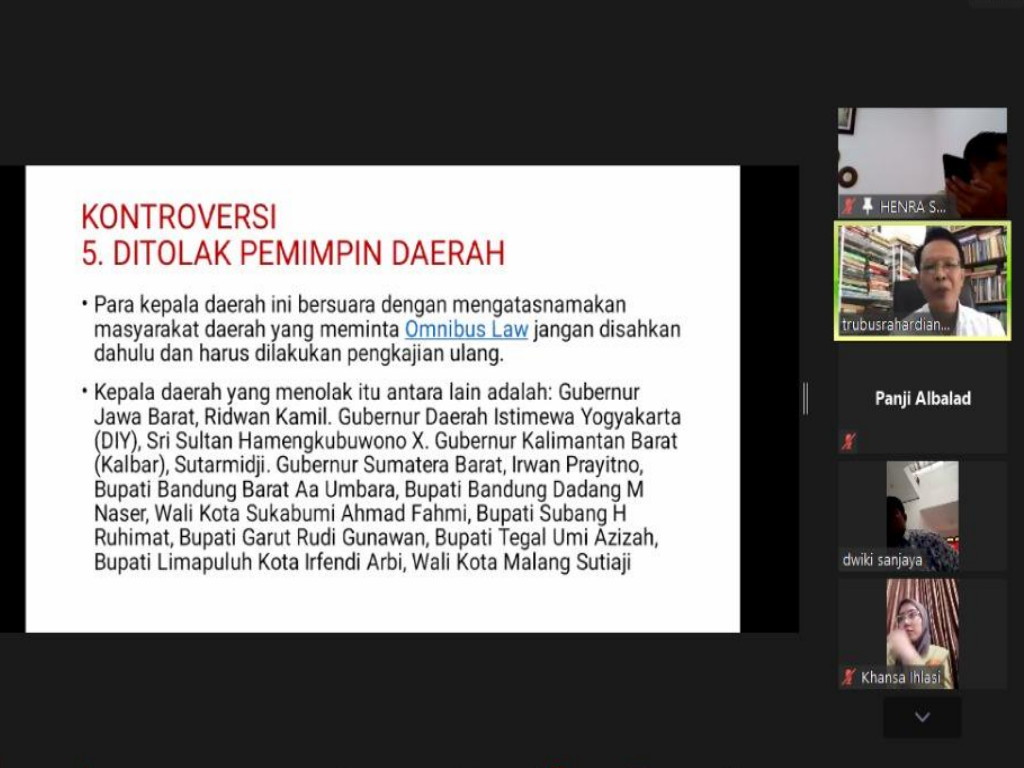 KONTROVERSI
5. DITOLAK PEMIMPIN DAERAH

• Para kepala daerah ini bersuara dengan mengatasnamakan masyarakat daerah yang meminta Omnibus Law jangan disahkan dahulu dan harus dilakukan pengkajian ulang.

• Kepala daerah yang menolak itu antara lain adalah: Gubernur Jawa Barat, Ridwan Kamil. Gubernur Daerah Istimewa Yogyakarta (DIY), Sri Sultan Hamengkubuwono X. Gubernur Kalimantan Barat (Kalbar), Sutarmidji. Gubernur Sumatera Barat, Irwan Prayitno, Bupati Bandung Barat Aa Umbara, Bupati Bandung Dadang M Naser, Wali Kota Sukabumi Ahmad Fahmi, Bupati Subang H Ruhimat, Bupati Garut Rudi Gunawan, Bupati Tegal Umi Azizah, Bupati Limapuluh Kota Irfendi Arbi, Wali Kota Malang Sutiaji

HENRA S...
trubusrahardian...
Panji Albalad
dwiki sanjaya
Khansa Ihlasi